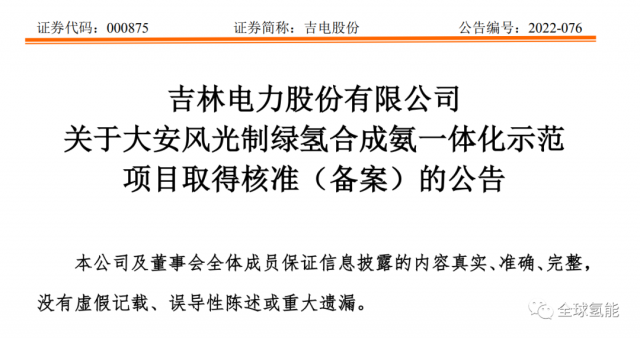 证券代码：000875　　证券简称：吉电股份　　公告编号：2022-076

吉林电力股份有限公司
关于大安风光制绿氢合成氨一体化示范
项目取得核准（备案）的公告

本公司及董事会全体成员保证信息披露的内容真实、准确、完整，没有虚假记载、误导性陈述或重大遗漏。

全球氢能